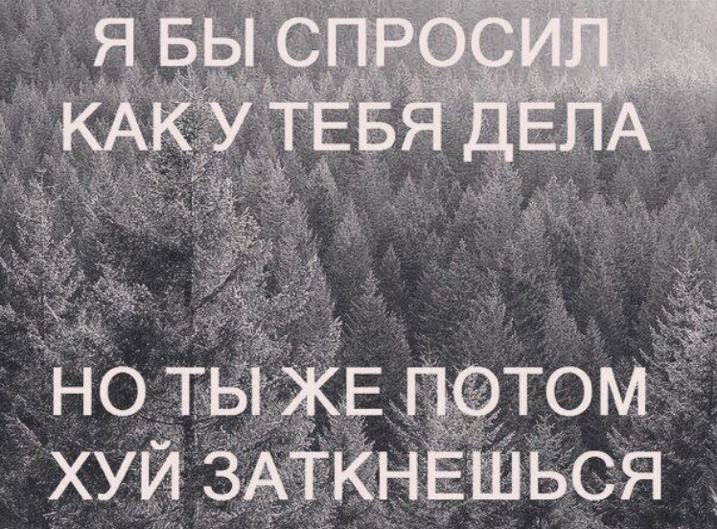 Я БЫ СПРОСИЛ
КАК У ТЕБЯ ДЕЛА

НО ТЫ ЖЕ ПОТОМ
ХУЙ ЗАТКНЕШЬСЯ